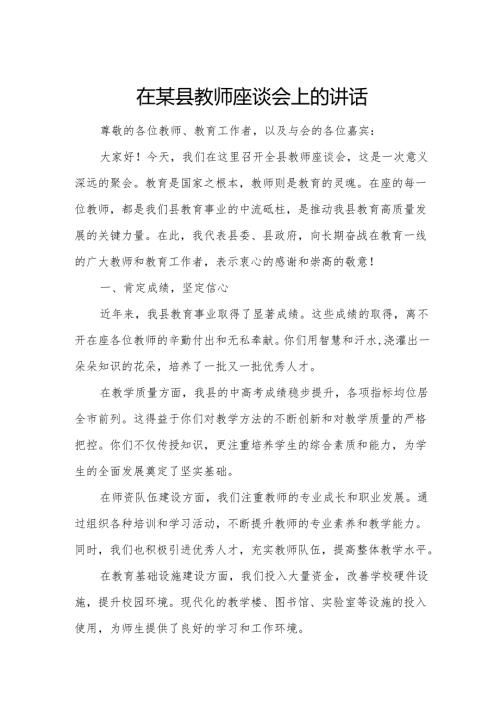 在某县教师座谈会上的讲话

尊敬的各位教师、教育工作者，以及与会的各位嘉宾：

大家好！今天，我们在这里召开全县教师座谈会，这是一次意义深远的聚会。教育是国家之根本，教师则是教育的灵魂。在座的每一位教师，都是我们县教育事业的中流砥柱，是推动我县教育高质量发展的关键力量。在此，我代表县委、县政府，向长期奋战在教育一线的广大教师和教育工作者，表示衷心的感谢和崇高的敬意！

一、肯定成绩，坚定信心

近年来，我县教育事业取得了显著成绩。这些成绩的取得，离不开在座各位教师的辛勤付出和无私奉献。你们用智慧和汗水，浇灌出一朵朵知识的花朵，培养了一批又一批优秀人才。

在教学质量方面，我县的中高考成绩稳步提升，各项指标均位居全市前列。这得益于你们对教学方法的不断创新和对教学质量的严格把控。你们不仅传授知识，更注重培养学生的综合素质和能力，为学生的全面发展奠定了坚实基础。

在师资队伍建设方面，我们注重教师的专业成长和职业发展。通过组织各种培训和学习活动，不断提升教师的专业素养和教学能力。同时，我们也积极引进优秀人才，充实教师队伍，提高整体教学水平。

在教育基础设施建设方面，我们投入大量资金，改善学校硬件设施，提升校园环境。现代化的教学楼、图书馆、实验室等设施的投入使用，为师生提供了良好的学习和工作环境。